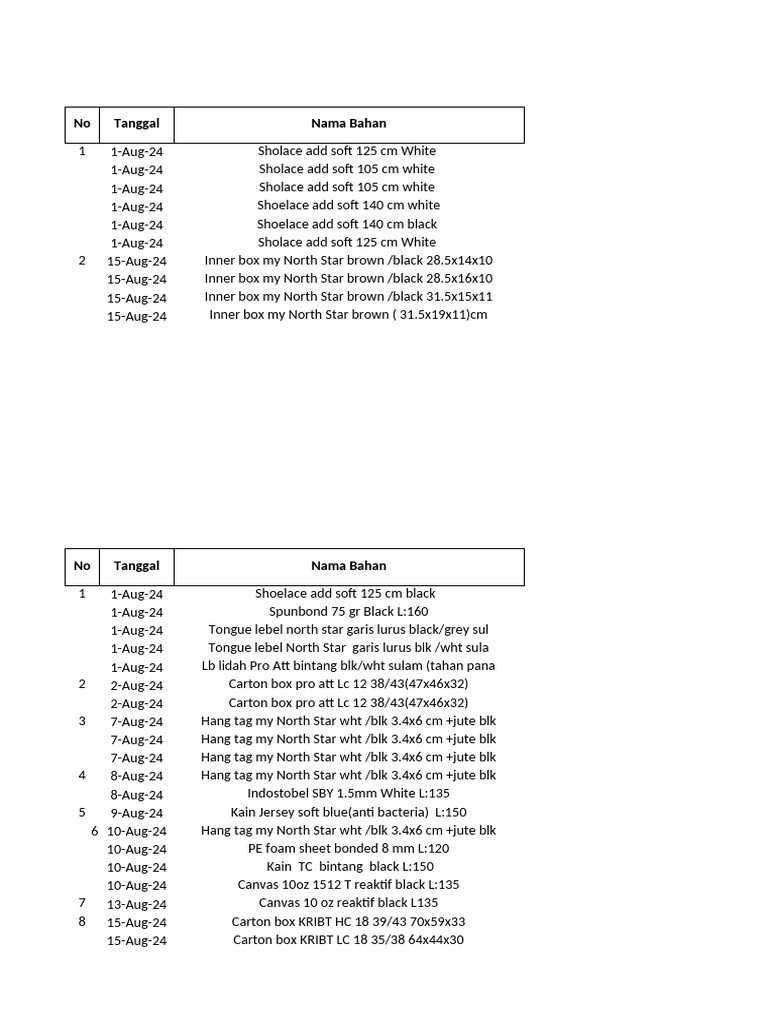 | No | Tanggal | Nama Bahan |
|---|---|---|
| 1 | 1-Aug-24 | Sholace add soft 125 cm White |
| | 1-Aug-24 | Sholace add soft 105 cm white |
| | 1-Aug-24 | Sholace add soft 105 cm white |
| | 1-Aug-24 | Shoelace add soft 140 cm white |
| | 1-Aug-24 | Shoelace add soft 140 cm black |
| | 1-Aug-24 | Sholace add soft 125 cm White |
| 2 | 15-Aug-24 | Inner box my North Star brown /black 28.5x14x10 |
| | 15-Aug-24 | Inner box my North Star brown /black 28.5x16x10 |
| | 15-Aug-24 | Inner box my North Star brown /black 31.5x15x11 |
| | 15-Aug-24 | Inner box my North Star brown ( 31.5x19x11)cm |

| No | Tanggal | Nama Bahan |
|---|---|---|
| 1 | 1-Aug-24 | Shoelace add soft 125 cm black |
| | 1-Aug-24 | Spunbond 75 gr Black L:160 |
| | 1-Aug-24 | Tongue lebel north star garis lurus black/grey sul |
| | 1-Aug-24 | Tongue lebel North Star garis lurus blk /wht sula |
| | 1-Aug-24 | Lb lidah Pro Att bintang blk/wht sulam (tahan pana |
| 2 | 2-Aug-24 | Carton box pro att Lc 12 38/43(47x46x32) |
| | 2-Aug-24 | Carton box pro att Lc 12 38/43(47x46x32) |
| 3 | 7-Aug-24 | Hang tag my North Star wht /blk 3.4x6 cm +jute blk |
| | 7-Aug-24 | Hang tag my North Star wht /blk 3.4x6 cm +jute blk |
| | 7-Aug-24 | Hang tag my North Star wht /blk 3.4x6 cm +jute blk |
| 4 | 8-Aug-24 | Hang tag my North Star wht /blk 3.4x6 cm +jute blk |
| | 8-Aug-24 | Indostobel SBY 1.5mm White L:135 |
| 5 | 9-Aug-24 | Kain Jersey soft blue(anti bacteria) L:150 |
| 6 | 10-Aug-24 | Hang tag my North Star wht /blk 3.4x6 cm +jute blk |
| | 10-Aug-24 | PE foam sheet bonded 8 mm L:120 |
| | 10-Aug-24 | Kain TC bintang black L:150 |
| | 10-Aug-24 | Canvas 10oz 1512 T reaktif black L:135 |
| 7 | 13-Aug-24 | Canvas 10 oz reaktif black L135 |
| 8 | 15-Aug-24 | Carton box KRIBT HC 18 39/43 70x59x33 |
| | 15-Aug-24 | Carton box KRIBT LC 18 35/38 64x44x30 |